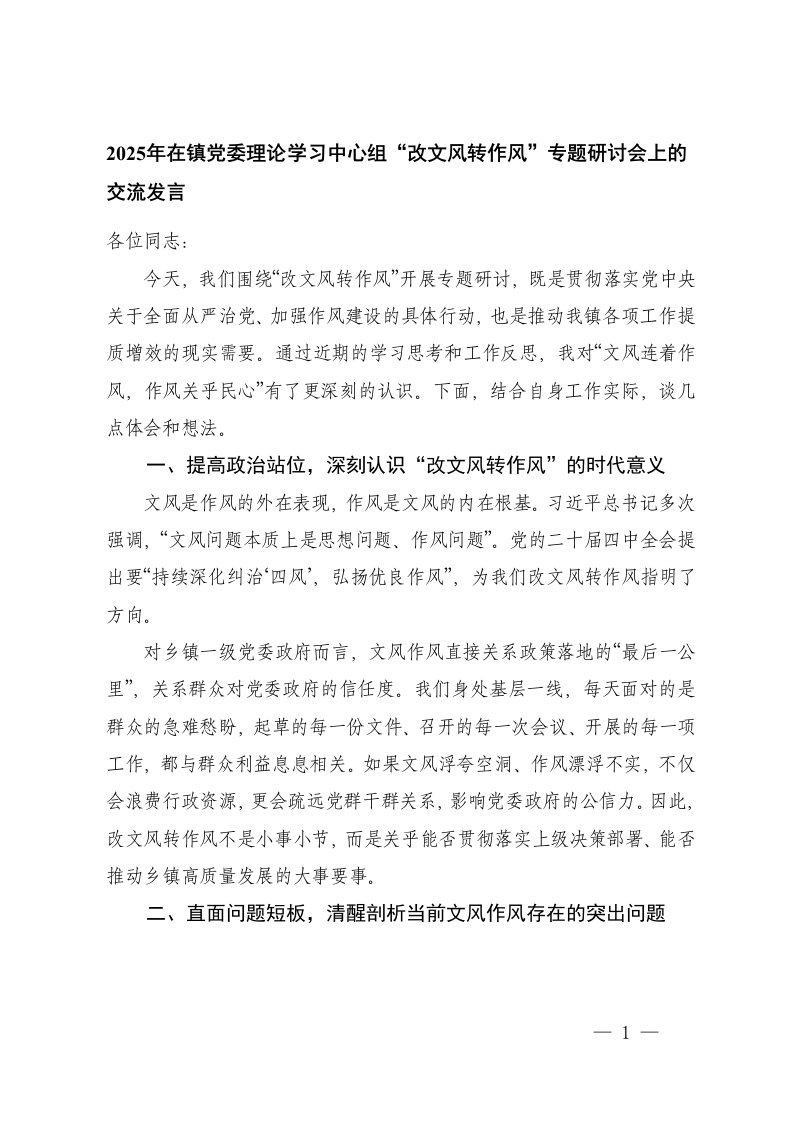 2025年在镇党委理论学习中心组“改文风转作风”专题研讨会上的交流发言

各位同志：

今天，我们围绕“改文风转作风”开展专题研讨，既是贯彻落实党中央关于全面从严治党、加强作风建设的具体行动，也是推动我镇各项工作提质增效的现实需要。通过近期的学习思考和工作反思，我对“文风连着作风，作风关乎民心”有了更深刻的认识。下面，结合自身工作实际，谈几点体会和想法。

一、提高政治站位，深刻认识“改文风转作风”的时代意义

文风是作风的外在表现，作风是文风的内在根基。习近平总书记多次强调，“文风问题本质上是思想问题、作风问题”。党的二十届四中全会提出要“持续深化纠治‘四风’，弘扬优良作风”，为我们改文风转作风指明了方向。

对乡镇一级党委政府而言，文风作风直接关系政策落地的“最后一公里”，关系群众对党委政府的信任度。我们身处基层一线，每天面对的是群众的急难愁盼，起草的每一份文件、召开的每一次会议、开展的每一项工作，都与群众利益息息相关。如果文风浮夸空洞、作风漂浮不实，不仅会浪费行政资源，更会疏远党群干群关系，影响党委政府的公信力。因此，改文风转作风不是小事小节，而是关乎能否贯彻落实上级决策部署、能否推动乡镇高质量发展的大事要事。

二、直面问题短板，清醒剖析当前文风作风存在的突出问题

— 1 —